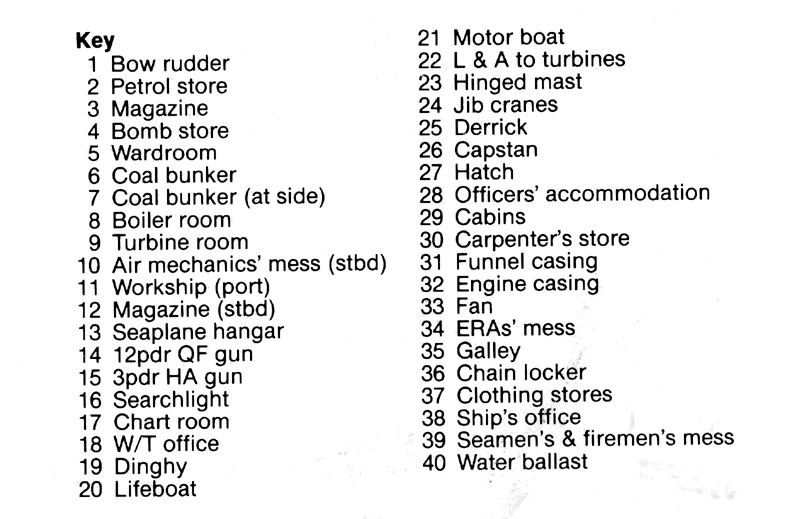 Key
1 Bow rudder
2 Petrol store
3 Magazine
4 Bomb store
5 Wardroom
6 Coal bunker
7 Coal bunker (at side)
8 Boiler room
9 Turbine room
10 Air mechanics' mess (stbd)
11 Workship (port)
12 Magazine (stbd)
13 Seaplane hangar
14 12pdr QF gun
15 3pdr HA gun
16 Searchlight
17 Chart room
18 W/T office
19 Dinghy
20 Lifeboat

21 Motor boat
22 L & A to turbines
23 Hinged mast
24 Jib cranes
25 Derrick
26 Capstan
27 Hatch
28 Officers' accommodation
29 Cabins
30 Carpenter's store
31 Funnel casing
32 Engine casing
33 Fan
34 ERAs' mess
35 Galley
36 Chain locker
37 Clothing stores
38 Ship's office
39 Seamen's & firemen's mess
40 Water ballast